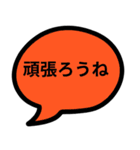 頑張ろうね